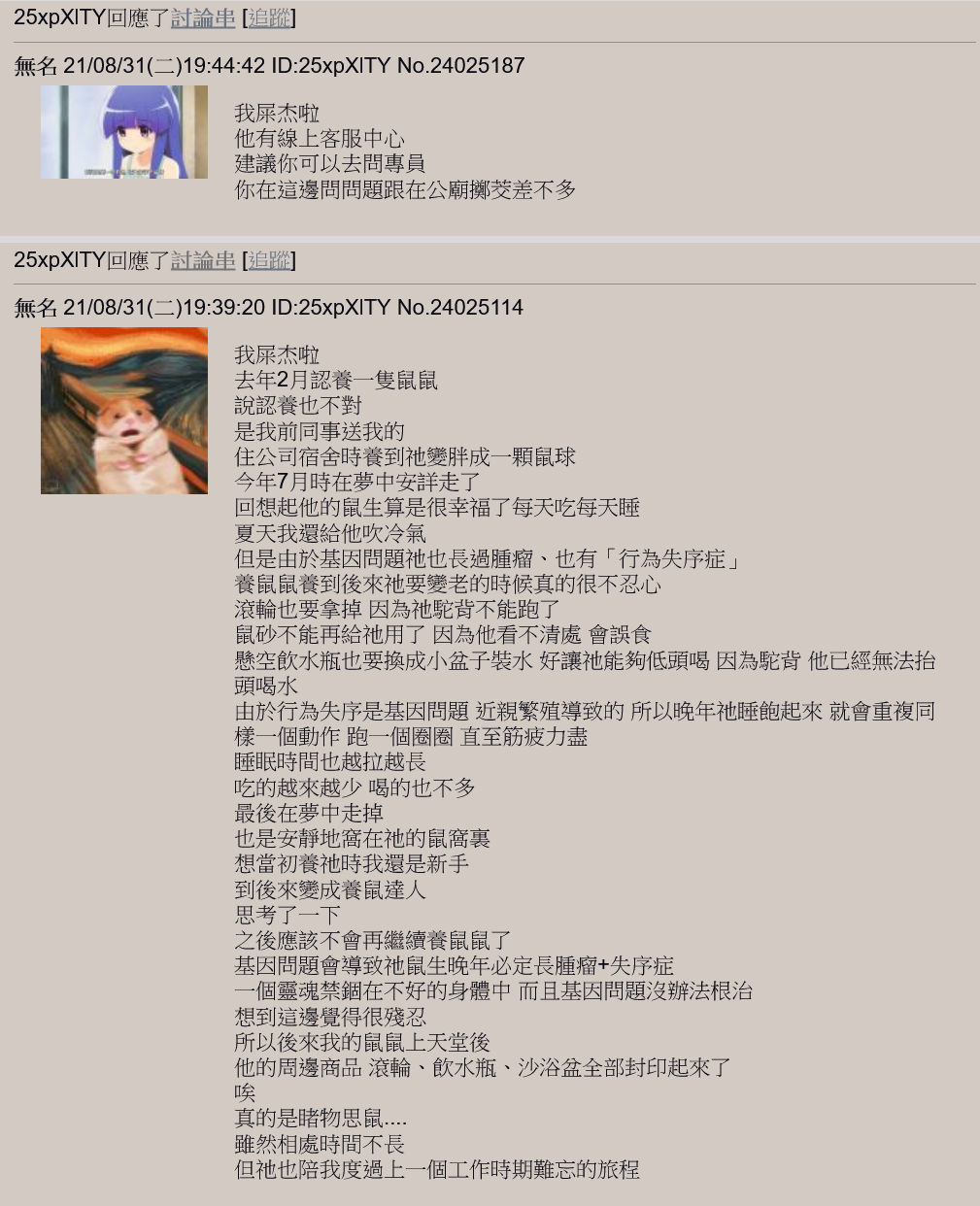 25xpXlTY回應了討論串 [追蹤]

無名 21/08/31(二)19:44:42 ID:25xpXlTY No.24025187

我屎杰啦
他有線上客服中心
建議你可以去問專員
你在這邊問問題跟在公廟擲筊差不多

25xpXlTY回應了討論串 [追蹤]

無名 21/08/31(二)19:39:20 ID:25xpXlTY No.24025114

我屎杰啦
去年2月認養一隻鼠鼠
說認養也不對
是我前同事送我的
住公司宿舍時養到祂變胖成一顆鼠球
今年7月時在夢中安詳走了
回想起他的鼠生算是很幸福了每天吃每天睡
夏天我還給他吹冷氣
但是由於基因問題祂也長過腫瘤、也有「行為失序症」
養鼠鼠養到後來祂要變老的時候真的很不忍心
滾輪也要拿掉 因為祂駝背不能跑了
鼠砂不能再給祂用了 因為他看不清處 會誤食
懸空飲水瓶也要換成小盆子裝水 好讓祂能夠低頭喝 因為駝背 他已經無法抬頭喝水
由於行為失序是基因問題 近親繁殖導致的 所以晚年祂睡飽起來 就會重複同樣一個動作 跑一個圈圈 直至筋疲力盡
睡眠時間也越拉越長
吃的越來越少 喝的也不多
最後在夢中走掉
也是安靜地窩在祂的鼠窩裏
想當初養祂時我還是新手
到後來變成養鼠達人
思考了一下
之後應該不會再繼續養鼠鼠了
基因問題會導致祂鼠生晚年必定長腫瘤+失序症
一個靈魂禁錮在不好的身體中 而且基因問題沒辦法根治
想到這邊覺得很殘忍
所以後來我的鼠鼠上天堂後
他的周邊商品 滾輪、飲水瓶、沙浴盆全部封印起來了
唉
真的是睹物思鼠....
雖然相處時間不長
但祂也陪我度過上一個工作時期難忘的旅程